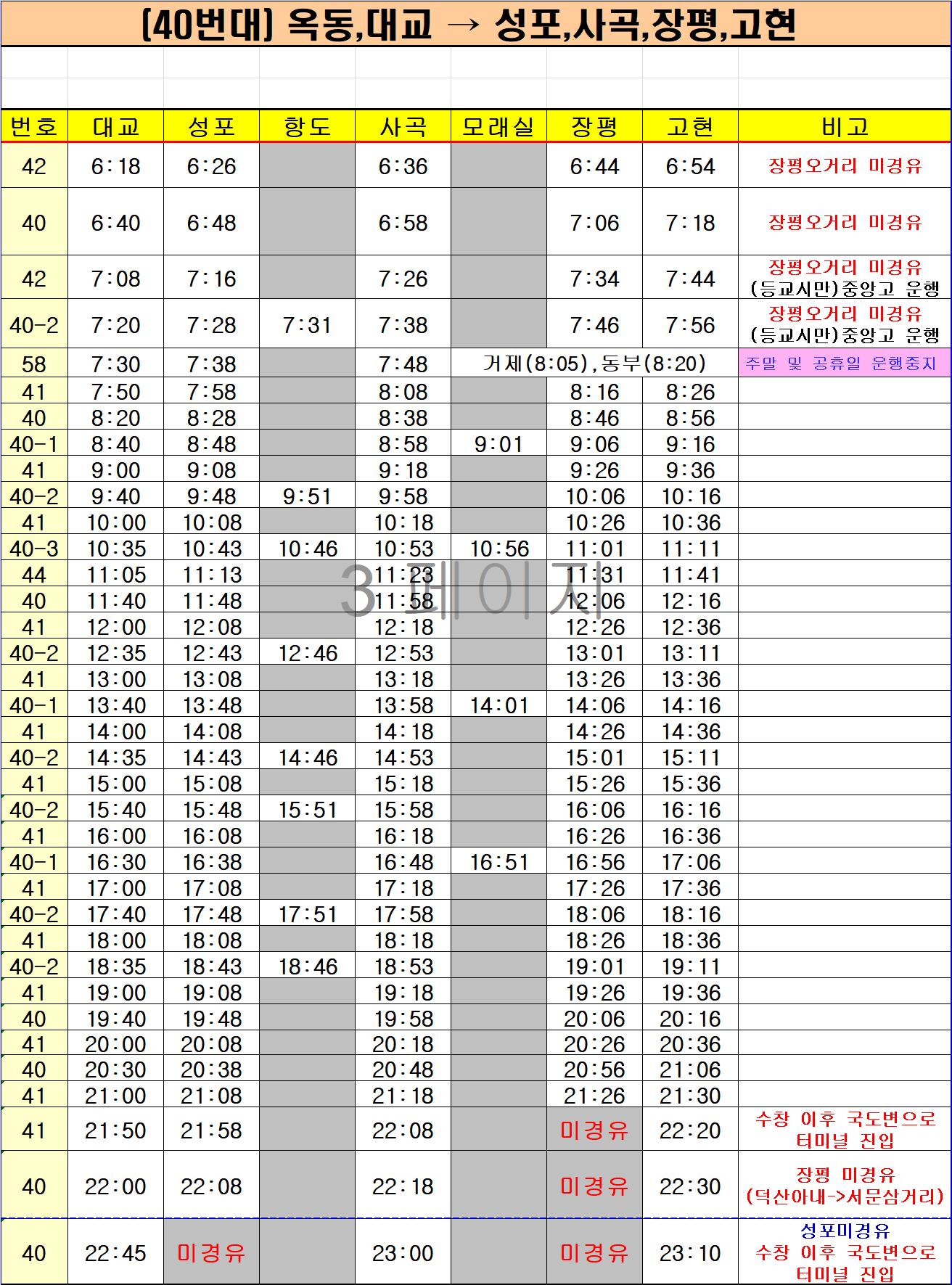 [40번대] 옥동,대교 → 성포,사곡,장평,고현

| 번호 | 대교 | 성포 | 항도 | 사곡 | 모래실 | 장평 | 고현 | 비고 |
|---|---|---|---|---|---|---|---|---|
| 42 | 6:18 | 6:26 | | 6:36 | | 6:44 | 6:54 | 장평오거리 미경유 |
| 40 | 6:40 | 6:48 | | 6:58 | | 7:06 | 7:18 | 장평오거리 미경유 |
| 42 | 7:08 | 7:16 | | 7:26 | | 7:34 | 7:44 | 장평오거리 미경유 (등교시만)중앙고 운행 |
| 40-2 | 7:20 | 7:28 | 7:31 | 7:38 | | 7:46 | 7:56 | 장평오거리 미경유 (등교시만)중앙고 운행 |
| 58 | 7:30 | 7:38 | | 7:48 | 거제(8:05),동부(8:20) | | | 주말 및 공휴일 운행중지 |
| 41 | 7:50 | 7:58 | | 8:08 | | 8:16 | 8:26 | |
| 40 | 8:20 | 8:28 | | 8:38 | | 8:46 | 8:56 | |
| 40-1 | 8:40 | 8:48 | | 8:58 | 9:01 | 9:06 | 9:16 | |
| 41 | 9:00 | 9:08 | | 9:18 | | 9:26 | 9:36 | |
| 40-2 | 9:40 | 9:48 | 9:51 | 9:58 | | 10:06 | 10:16 | |
| 41 | 10:00 | 10:08 | | 10:18 | | 10:26 | 10:36 | |
| 40-3 | 10:35 | 10:43 | 10:46 | 10:53 | 10:56 | 11:01 | 11:11 | |
| 44 | 11:05 | 11:13 | | 11:23 | | 11:31 | 11:41 | |
| 40 | 11:40 | 11:48 | | 11:58 | | 12:06 | 12:16 | |
| 41 | 12:00 | 12:08 | | 12:18 | | 12:26 | 12:36 | |
| 40-2 | 12:35 | 12:43 | 12:46 | 12:53 | | 13:01 | 13:11 | |
| 41 | 13:00 | 13:08 | | 13:18 | | 13:26 | 13:36 | |
| 40-1 | 13:40 | 13:48 | | 13:58 | 14:01 | 14:06 | 14:16 | |
| 41 | 14:00 | 14:08 | | 14:18 | | 14:26 | 14:36 | |
| 40-2 | 14:35 | 14:43 | 14:46 | 14:53 | | 15:01 | 15:11 | |
| 41 | 15:00 | 15:08 | | 15:18 | | 15:26 | 15:36 | |
| 40-2 | 15:40 | 15:48 | 15:51 | 15:58 | | 16:06 | 16:16 | |
| 41 | 16:00 | 16:08 | | 16:18 | | 16:26 | 16:36 | |
| 40-1 | 16:30 | 16:38 | | 16:48 | 16:51 | 16:56 | 17:06 | |
| 41 | 17:00 | 17:08 | | 17:18 | | 17:26 | 17:36 | |
| 40-2 | 17:40 | 17:48 | 17:51 | 17:58 | | 18:06 | 18:16 | |
| 41 | 18:00 | 18:08 | | 18:18 | | 18:26 | 18:36 | |
| 40-2 | 18:35 | 18:43 | 18:46 | 18:53 | | 19:01 | 19:11 | |
| 41 | 19:00 | 19:08 | | 19:18 | | 19:26 | 19:36 | |
| 40 | 19:40 | 19:48 | | 19:58 | | 20:06 | 20:16 | |
| 41 | 20:00 | 20:08 | | 20:18 | | 20:26 | 20:36 | |
| 40 | 20:30 | 20:38 | | 20:48 | | 20:56 | 21:06 | |
| 41 | 21:00 | 21:08 | | 21:18 | | 21:26 | 21:30 | |
| 41 | 21:50 | 21:58 | | 22:08 | | 미경유 | 22:20 | 수창 이후 국도변으로 터미널 진입 |
| 40 | 22:00 | 22:08 | | 22:18 | | 미경유 | 22:30 | 장평 미경유 (덕산아내->서문삼거리) |
| 40 | 22:45 | 미경유 | | 23:00 | | 미경유 | 23:10 | 성포미경유 수창 이후 국도변으로 터미널 진입 |

3페이지